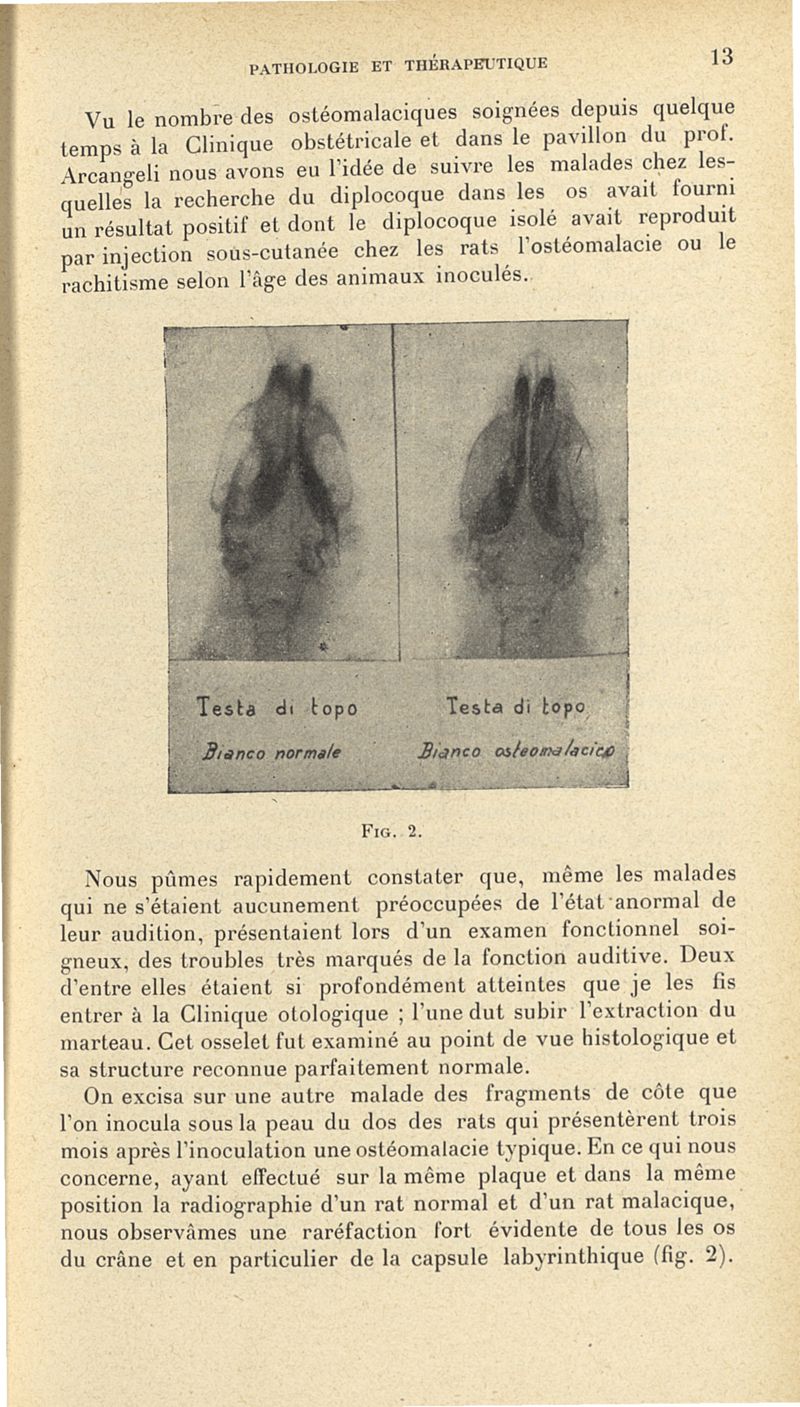 PATHOLOGIE ET THÉRAPEUTIQUE 13

Vu le nombre des ostéomalaciques soignées depuis quelque temps à la Clinique obstétricale et dans le pavillon du prof. Arcangeli nous avons eu l'idée de suivre les malades chez lesquelles la recherche du diplocoque dans les os avait fourni un résultat positif et dont le diplocoque isolé avait reproduit par injection sous-cutanée chez les rats l'ostéomalacie ou le rachitisme selon l'âge des animaux inoculés.

Testa di topo
Bianco normale

Testa di topo
Bianco osteomalacico

FIG. 2.

Nous pûmes rapidement constater que, même les malades qui ne s'étaient aucunement préoccupées de l'état anormal de leur audition, présentaient lors d'un examen fonctionnel soigneux, des troubles très marqués de la fonction auditive. Deux d'entre elles étaient si profondément atteintes que je les fis entrer à la Clinique otologique ; l'une dut subir l'extraction du marteau. Cet osselet fut examiné au point de vue histologique et sa structure reconnue parfaitement normale.

On excisa sur une autre malade des fragments de côte que l'on inocula sous la peau du dos des rats qui présentèrent trois mois après l'inoculation une ostéomalacie typique. En ce qui nous concerne, ayant effectué sur la même plaque et dans la même position la radiographie d'un rat normal et d'un rat malacique, nous observâmes une raréfaction fort évidente de tous les os du crâne et en particulier de la capsule labyrinthique (fig. 2).